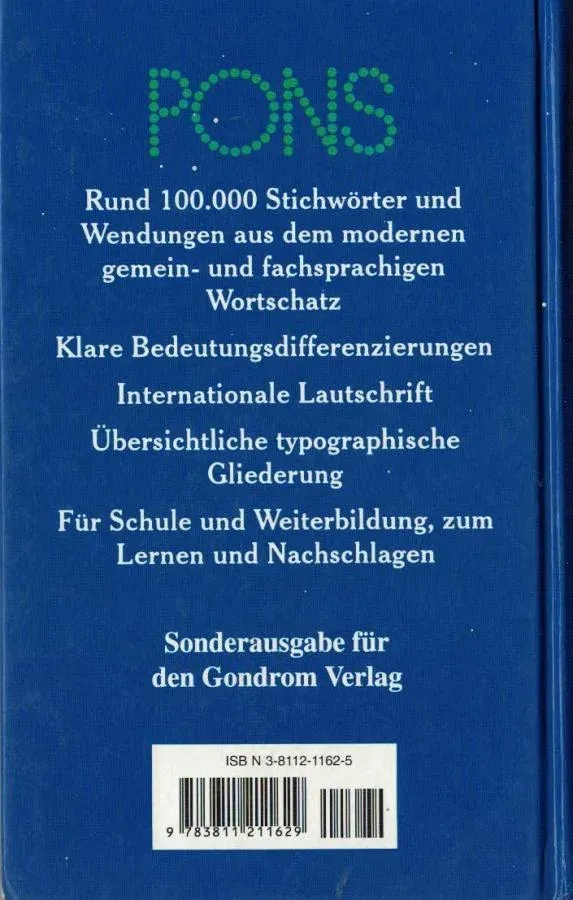 PONS

Rund 100.000 Stichwörter und Wendungen aus dem modernen gemein- und fachsprachigen Wortschatz

Klare Bedeutungsdifferenzierungen

Internationale Lautschrift

Übersichtliche typographische Gliederung

Für Schule und Weiterbildung, zum Lernen und Nachschlagen

Sonderausgabe für den Gondrom Verlag

ISB N 3-8112-1162-5

9 783811 211629